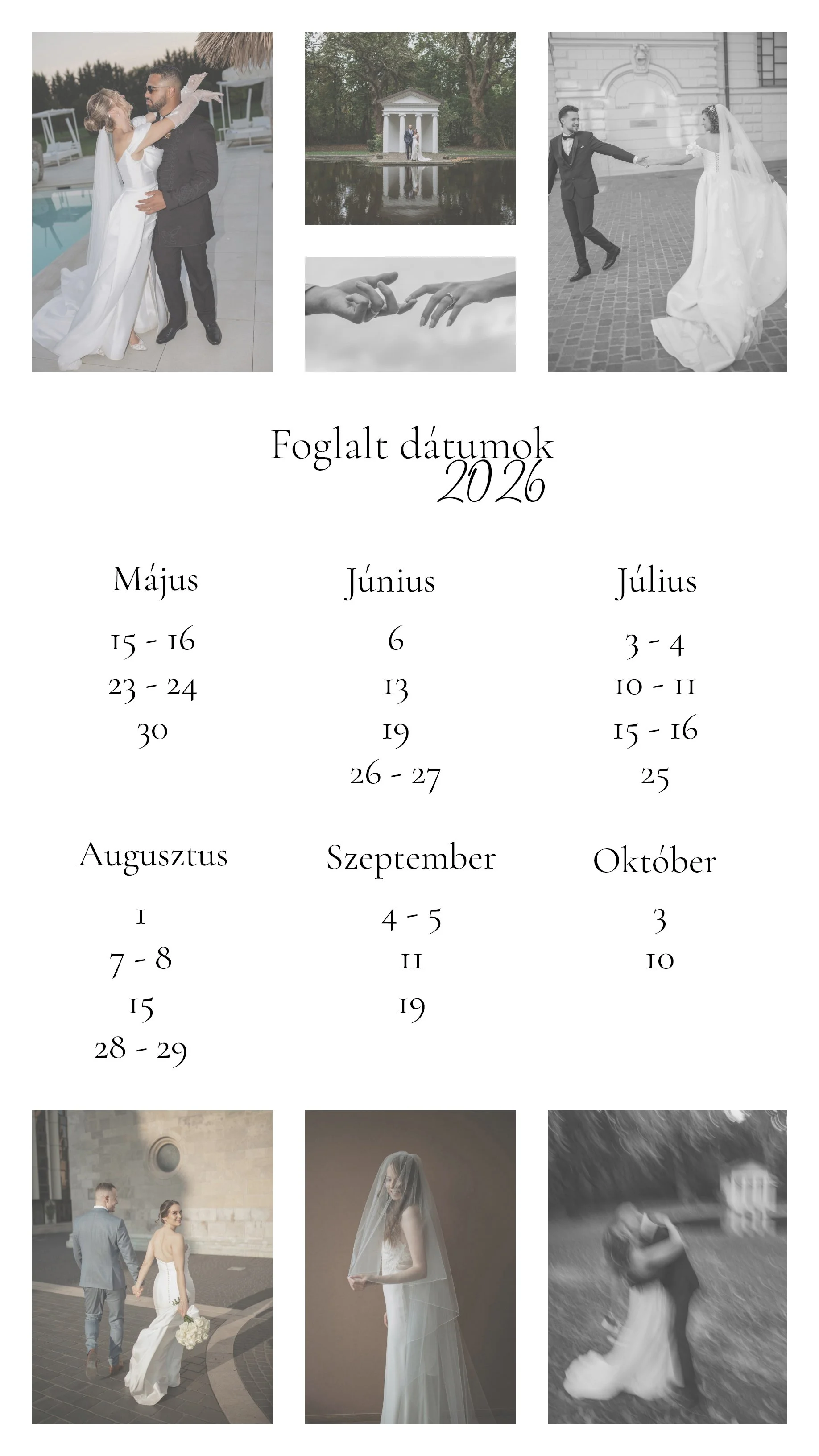 Foglalt dátumok
2026

Május
15 - 16
23 - 24
30

Június
6
13
19
26 - 27

Július
3 - 4
10 - 11
15 - 16
25

Augusztus
1
7 - 8
15
28 - 29

Szeptember
4 - 5
11
19

Október
3
10